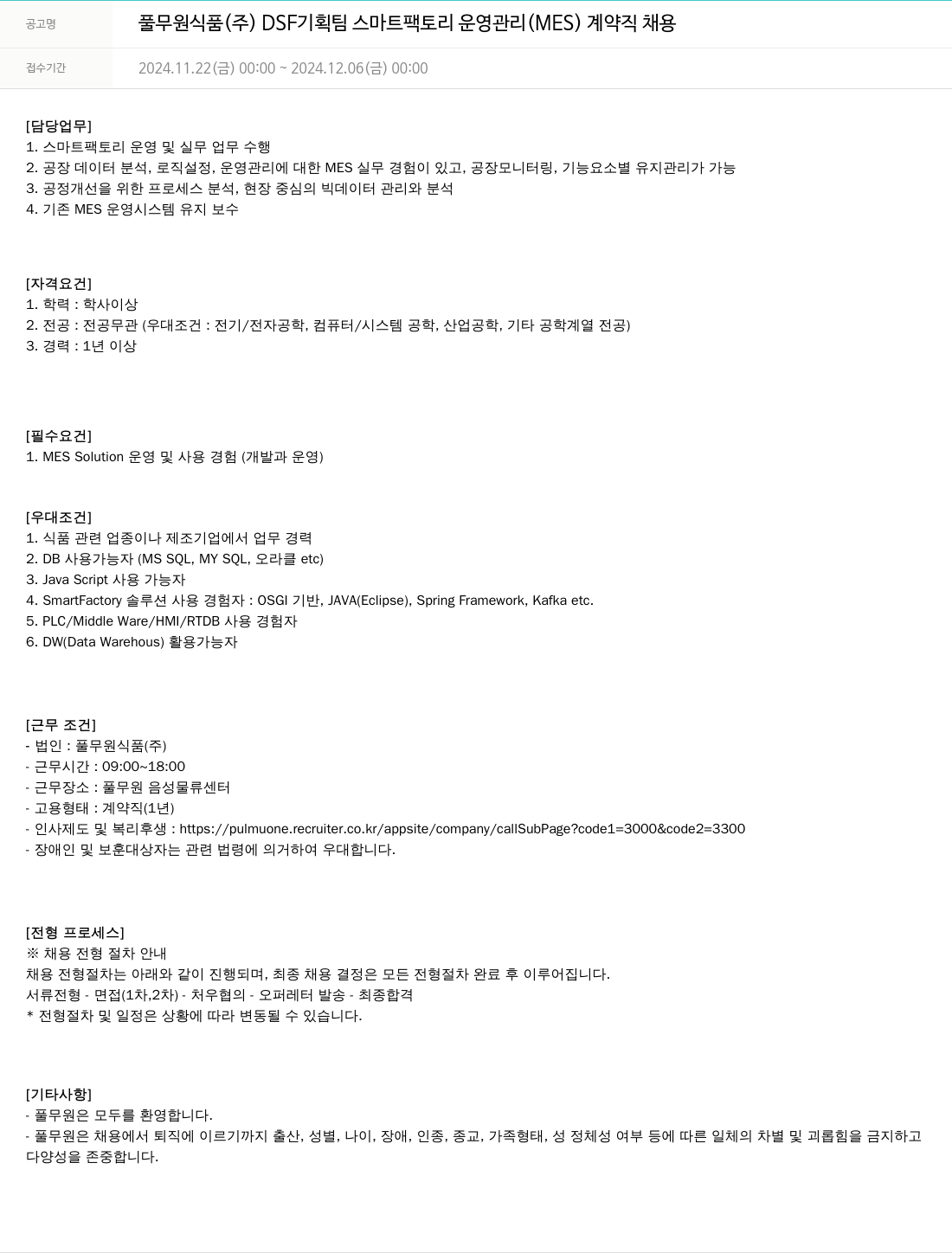 | 공고명 | 풀무원식품(주) DSF기획팀 스마트팩토리 운영관리(MES) 계약직 채용 |
|---|---|
| 접수기간 | 2024.11.22(금) 00:00 ~ 2024.12.06(금) 00:00 |

[담당업무]
1. 스마트팩토리 운영 및 실무 업무 수행
2. 공장 데이터 분석, 로직설정, 운영관리에 대한 MES 실무 경험이 있고, 공장모니터링, 기능요소별 유지관리가 가능
3. 공정개선을 위한 프로세스 분석, 현장 중심의 빅데이터 관리와 분석
4. 기존 MES 운영시스템 유지 보수

[자격요건]
1. 학력 : 학사이상
2. 전공 : 전공무관 (우대조건 : 전기/전자공학, 컴퓨터/시스템 공학, 산업공학, 기타 공학계열 전공)
3. 경력 : 1년 이상

[필수요건]
1. MES Solution 운영 및 사용 경험 (개발과 운영)

[우대조건]
1. 식품 관련 업종이나 제조기업에서 업무 경력
2. DB 사용가능자 (MS SQL, MY SQL, 오라클 etc)
3. Java Script 사용 가능자
4. SmartFactory 솔루션 사용 경험자 : OSGI 기반, JAVA(Eclipse), Spring Framework, Kafka etc.
5. PLC/Middle Ware/HMI/RTDB 사용 경험자
6. DW(Data Warehous) 활용가능자

[근무 조건]
- 법인 : 풀무원식품(주)
- 근무시간 : 09:00~18:00
- 근무장소 : 풀무원 음성물류센터
- 고용형태 : 계약직(1년)
- 인사제도 및 복리후생 : https://pulmuone.recruiter.co.kr/appsite/company/callSubPage?code1=3000&code2=3300
- 장애인 및 보훈대상자는 관련 법령에 의거하여 우대합니다.

[전형 프로세스]
※ 채용 전형 절차 안내
채용 전형절차는 아래와 같이 진행되며, 최종 채용 결정은 모든 전형절차 완료 후 이루어집니다.
서류전형 - 면접(1차,2차) - 처우협의 - 오퍼레터 발송 - 최종합격
* 전형절차 및 일정은 상황에 따라 변동될 수 있습니다.

[기타사항]
- 풀무원은 모두를 환영합니다.
- 풀무원은 채용에서 퇴직에 이르기까지 출산, 성별, 나이, 장애, 인종, 종교, 가족형태, 성 정체성 여부 등에 따른 일체의 차별 및 괴롭힘을 금지하고 다양성을 존중합니다.